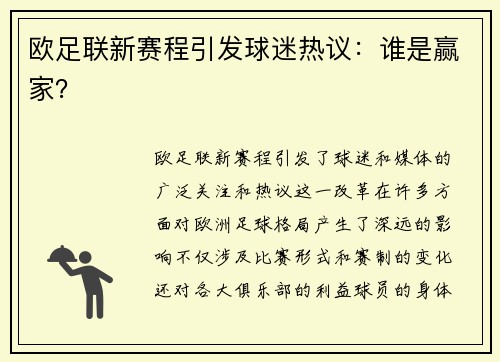 欧足联新赛程引发球迷热议：谁是赢家？

欧足联新赛程引发了球迷和媒体的广泛关注和热议这一改革在许多方面对欧洲足球格局产生了深远的影响不仅涉及比赛形式和赛制的变化还对各大俱乐部的利益球员的身体